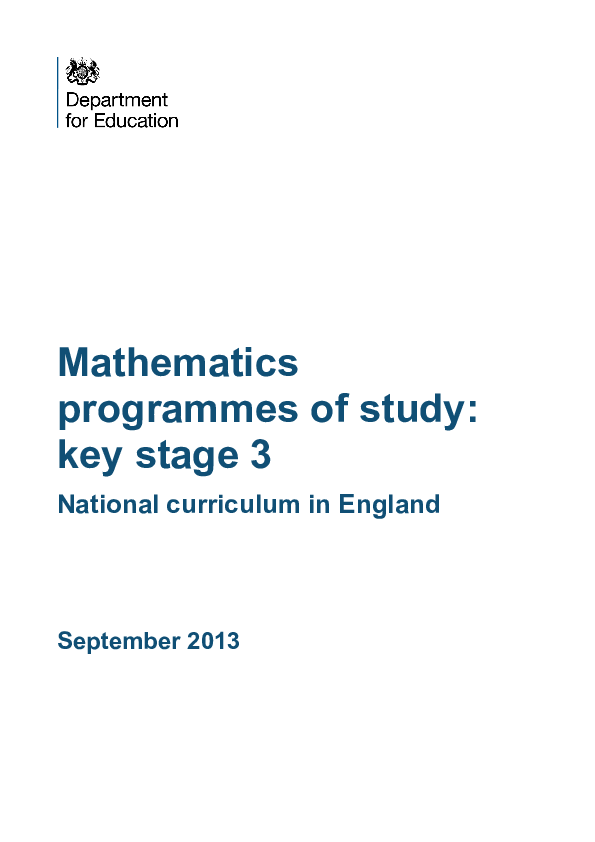 Department
for Education

Mathematics programmes of study: key stage 3

National curriculum in England

September 2013